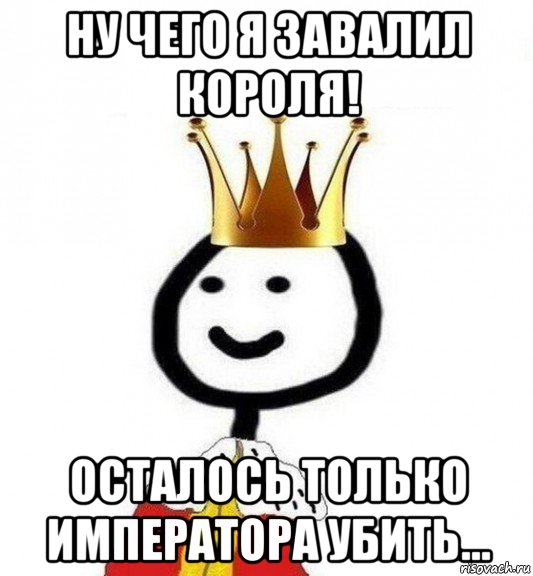 НУ ЧЕГО Я ЗАВАЛИЛ КОРОЛЯ!

ОСТАЛОСЬ ТОЛЬКО ИМПЕРАТОРА УБИТЬ...

risovach.ru